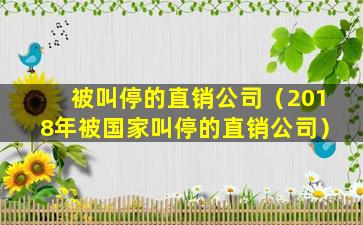 被叫停的直销公司（2018年被国家叫停的直销公司）